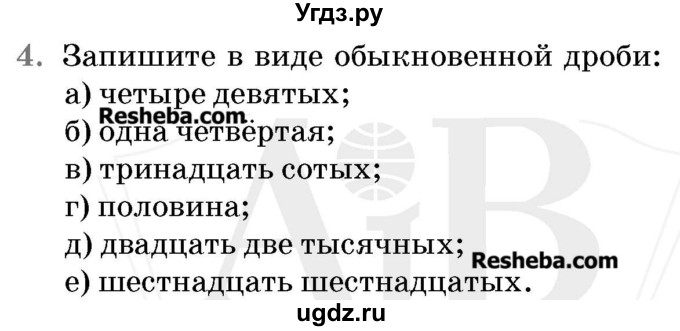 Угдз.ру

4. Запишите в виде обыкновенной дроби:
а) четыре девятых;
Resheba.com
б) одна четвёртая;
в) тринадцать сотых;
г) половина;
д) двадцать две тысячных;
Resheba.com
е) шестнадцать шестнадцатых.

ugdz.ru